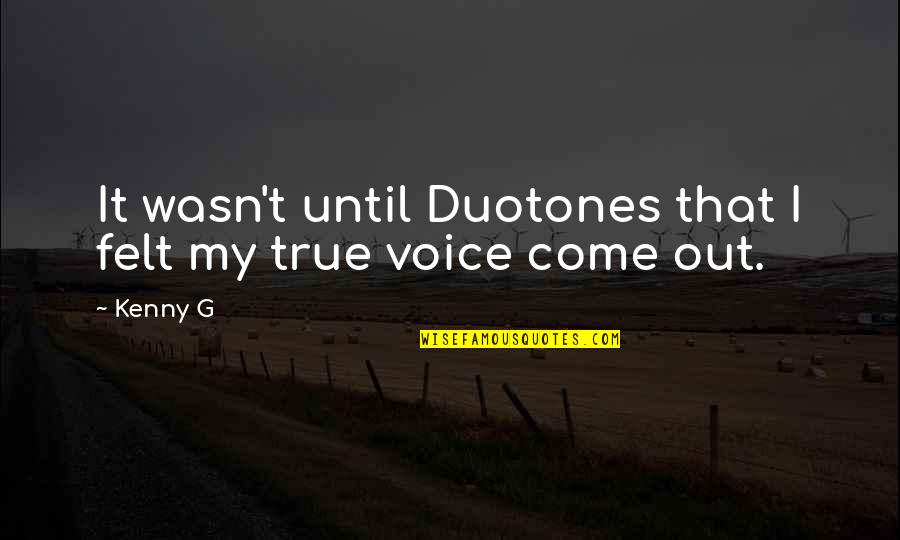 It wasn't until Duotones that I felt my true voice come out.

~ Kenny G

WISEFAMOUSQUOTES.COM